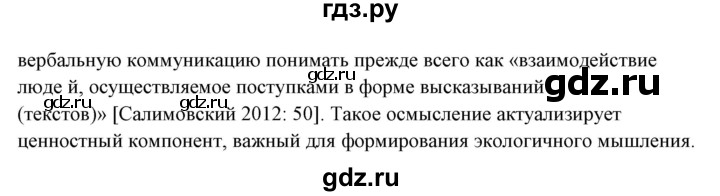 гдз.ру

вербальную коммуникацию понимать прежде всего как «взаимодействие люде й, осуществляемое поступками в форме высказываний (текстов)» [Салимовский 2012: 50]. Такое осмысление актуализирует ценностный компонент, важный для формирования экологичного мышления.

gdz.ru gdz.ru gdz.ru

gdz.ru